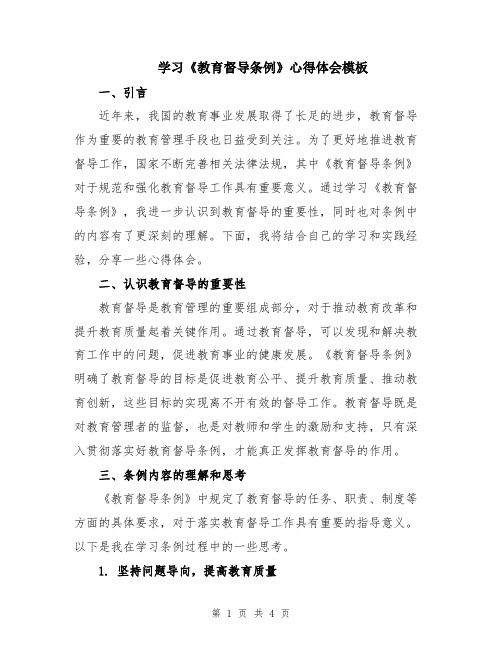 学习《教育督导条例》心得体会模板

一、引言

近年来，我国的教育事业发展取得了长足的进步，教育督导作为重要的教育管理手段也日益受到关注。为了更好地推进教育督导工作，国家不断完善相关法律法规，其中《教育督导条例》对于规范和强化教育督导工作具有重要意义。通过学习《教育督导条例》，我进一步认识到教育督导的重要性，同时也对条例中的内容有了更深刻的理解。下面，我将结合自己的学习和实践经验，分享一些心得体会。

二、认识教育督导的重要性

教育督导是教育管理的重要组成部分，对于推动教育改革和提升教育质量起着关键作用。通过教育督导，可以发现和解决教育工作中的问题，促进教育事业的健康发展。《教育督导条例》明确了教育督导的目标是促进教育公平、提升教育质量、推动教育创新，这些目标的实现离不开有效的督导工作。教育督导既是对教育管理者的监督，也是对教师和学生的激励和支持，只有深入贯彻落实好教育督导条例，才能真正发挥教育督导的作用。

三、条例内容的理解和思考

《教育督导条例》中规定了教育督导的任务、职责、制度等方面的具体要求，对于落实教育督导工作具有重要的指导意义。以下是我在学习条例过程中的一些思考。

1. 坚持问题导向，提高教育质量

第 1 页 共 4 页